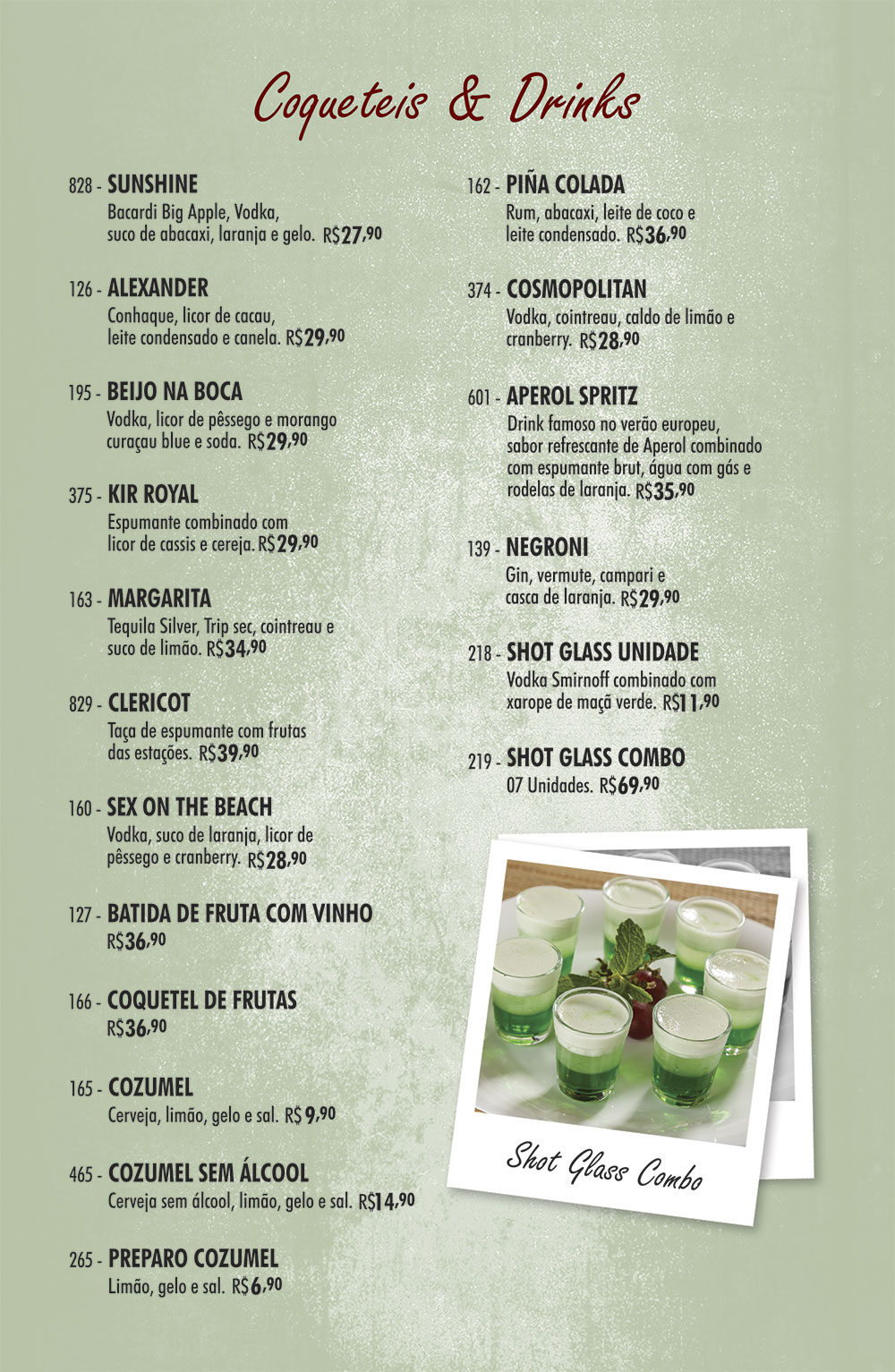 Coqueteis & Drinks

828 - SUNSHINE
Bacardi Big Apple, Vodka, suco de abacaxi, laranja e gelo. R$27,90

126 - ALEXANDER
Conhaque, licor de cacau, leite condensado e canela. R$29,90

195 - BEIJO NA BOCA
Vodka, licor de pêssego e morango curaçau blue e soda. R$29,90

375 - KIR ROYAL
Espumante combinado com licor de cassis e cereja. R$29,90

163 - MARGARITA
Tequila Silver, Trip sec, cointreau e suco de limão. R$34,90

829 - CLERICOT
Taça de espumante com frutas das estações. R$39,90

160 - SEX ON THE BEACH
Vodka, suco de laranja, licor de pêssego e cranberry. R$28,90

127 - BATIDA DE FRUTA COM VINHO
R$36,90

166 - COQUETEL DE FRUTAS
R$36,90

165 - COZUMEL
Cerveja, limão, gelo e sal. R$ 9,90

465 - COZUMEL SEM ÁLCOOL
Cerveja sem álcool, limão, gelo e sal. R$14,90

265 - PREPARO COZUMEL
Limão, gelo e sal. R$6,90

162 - PIÑA COLADA
Rum, abacaxi, leite de coco e leite condensado. R$36,90

374 - COSMOPOLITAN
Vodka, cointreau, caldo de limão e cranberry. R$28,90

601 - APEROL SPRITZ
Drink famoso no verão europeu, sabor refrescante de Aperol combinado com espumante brut, água com gás e rodelas de laranja. R$35,90

139 - NEGRONI
Gin, vermute, campari e casca de laranja. R$29,90

218 - SHOT GLASS UNIDADE
Vodka Smirnoff combinado com xarope de maçã verde. R$11,90

219 - SHOT GLASS COMBO
07 Unidades. R$69,90

Shot Glass Combo